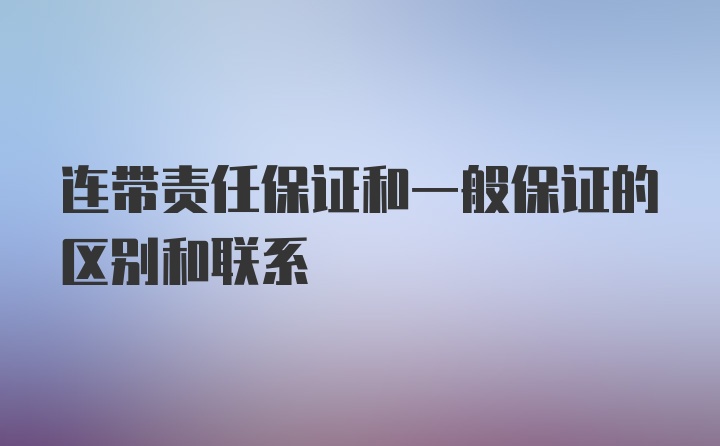 连带责任保证和一般保证的区别和联系